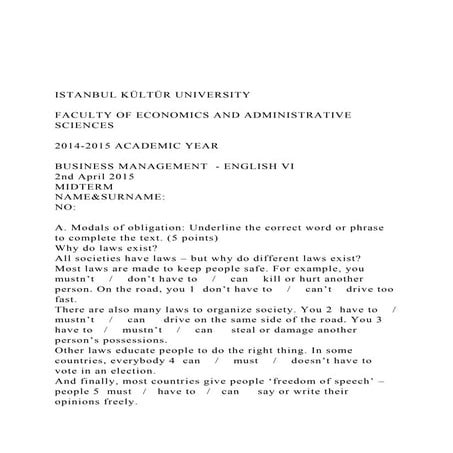 ISTANBUL KÜLTÜR UNIVERSITY

FACULTY OF ECONOMICS AND ADMINISTRATIVE SCIENCES

2014-2015 ACADEMIC YEAR

BUSINESS MANAGEMENT - ENGLISH VI
2nd April 2015
MIDTERM
NAME&SURNAME:
NO:

A. Modals of obligation: Underline the correct word or phrase to complete the text. (5 points)
Why do laws exist?
All societies have laws – but why do different laws exist? Most laws are made to keep people safe. For example, you mustn't / don't have to / can kill or hurt another person. On the road, you 1 don't have to / can't drive too fast.
There are also many laws to organize society. You 2 have to / mustn't / can drive on the same side of the road. You 3 have to / mustn't / can steal or damage another person's possessions.
Other laws educate people to do the right thing. In some countries, everybody 4 can / must / doesn't have to vote in an election.
And finally, most countries give people 'freedom of speech' – people 5 must / have to / can say or write their opinions freely.